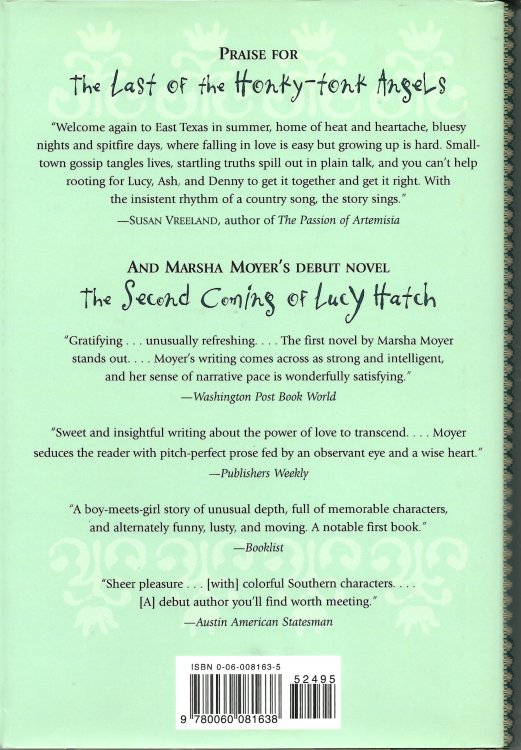 PRAISE FOR

The Last of the Honky-tonk Angels

"Welcome again to East Texas in summer, home of heat and heartache, bluesy nights and spitfire days, where falling in love is easy but growing up is hard. Small-town gossip tangles lives, startling truths spill out in plain talk, and you can't help rooting for Lucy, Ash, and Denny to get it together and get it right. With the insistent rhythm of a country song, the story sings."

—SUSAN VREELAND, author of The Passion of Artemisia

AND MARSHA MOYER'S DEBUT NOVEL

The Second Coming of Lucy Hatch

"Gratifying . . . unusually refreshing. . . . The first novel by Marsha Moyer stands out. . . . Moyer's writing comes across as strong and intelligent, and her sense of narrative pace is wonderfully satisfying."

—Washington Post Book World

"Sweet and insightful writing about the power of love to transcend. . . . Moyer seduces the reader with pitch-perfect prose fed by an observant eye and a wise heart."

—Publishers Weekly

"A boy-meets-girl story of unusual depth, full of memorable characters, and alternately funny, lusty, and moving. A notable first book."

—Booklist

"Sheer pleasure . . . [with] colorful Southern characters. . . . [A] debut author you'll find worth meeting."

—Austin American Statesman

ISBN 0-06-008163-5

52495

9 780060 081638